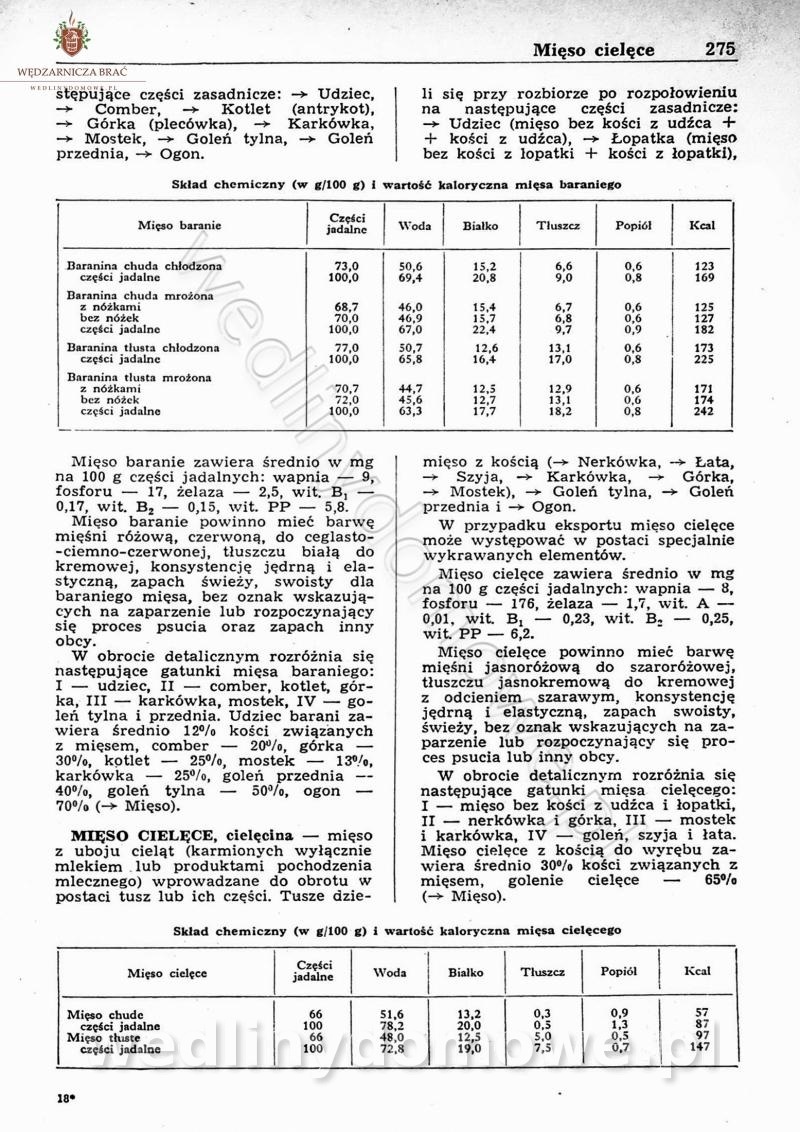 WĘDZARNICZA BRAĆ
WEDLINYDOMOWE.PL

Mięso cielęce 275

stępujące części zasadnicze: → Udziec, → Comber, → Kotlet (antrykot), → Górka (plecówka), → Karkówka, → Mostek, → Goleń tylna, → Goleń przednia, → Ogon.

li się przy rozbiorze po rozpołowieniu na następujące części zasadnicze: → Udziec (mięso bez kości z udźca + + kości z udźca), → Łopatka (mięso bez kości z łopatki + kości z łopatki),

Skład chemiczny (w g/100 g) i wartość kaloryczna mięsa baraniego

| Mięso baranie | Części jadalne | Woda | Białko | Tłuszcz | Popiół | Kcal |
|---|---|---|---|---|---|---|
| Baranina chuda chłodzona | 73,0 | 50,6 | 15,2 | 6,6 | 0,6 | 123 |
| części jadalne | 100,0 | 69,4 | 20,8 | 9,0 | 0,8 | 169 |
| Baranina chuda mrożona | | | | | | |
| z nóżkami | 68,7 | 46,0 | 15,4 | 6,7 | 0,6 | 125 |
| bez nóżek | 70,0 | 46,9 | 15,7 | 6,8 | 0,6 | 127 |
| części jadalne | 100,0 | 67,0 | 22,4 | 9,7 | 0,9 | 182 |
| Baranina tłusta chłodzona | 77,0 | 50,7 | 12,6 | 13,1 | 0,6 | 173 |
| części jadalne | 100,0 | 65,8 | 16,4 | 17,0 | 0,8 | 225 |
| Baranina tłusta mrożona | | | | | | |
| z nóżkami | 70,7 | 44,7 | 12,5 | 12,9 | 0,6 | 171 |
| bez nóżek | 72,0 | 45,6 | 12,7 | 13,1 | 0,6 | 174 |
| części jadalne | 100,0 | 63,3 | 17,7 | 18,2 | 0,8 | 242 |

Mięso baranie zawiera średnio w mg na 100 g części jadalnych: wapnia — 9, fosforu — 17, żelaza — 2,5, wit. $B_1$ — 0,17, wit. $B_2$ — 0,15, wit. PP — 5,8.

Mięso baranie powinno mieć barwę mięśni różową, czerwoną, do ceglasto-ciemno-czerwonej, tłuszczu białą do kremowej, konsystencję jędrną i elastyczną, zapach świeży, swoisty dla baraniego mięsa, bez oznak wskazujących na zaparzenie lub rozpoczynający się proces psucia oraz zapach inny obcy.

W obrocie detalicznym rozróżnia się następujące gatunki mięsa baraniego: I — udziec, II — comber, kotlet, górka, III — karkówka, mostek, IV — goleń tylna i przednia. Udziec barani zawiera średnio 12% kości związanych z mięsem, comber — 20%, górka — 30%, kotlet — 25%, mostek — 13%, karkówka — 25%, goleń przednia — 40%, goleń tylna — 50%, ogon — 70% (→ Mięso).

MIĘSO CIELĘCE, cielęcina — mięso z uboju cieląt (karmionych wyłącznie mlekiem lub produktami pochodzenia mlecznego) wprowadzane do obrotu w postaci tusz lub ich części. Tusze dzie-

mięso z kością (→ Nerkówka, → Łata, → Szyja, → Karkówka, → Górka, → Mostek), → Goleń tylna, → Goleń przednia i → Ogon.

W przypadku eksportu mięso cielęce może występować w postaci specjalnie wykrawanych elementów.

Mięso cielęce zawiera średnio w mg na 100 g części jadalnych: wapnia — 8, fosforu — 176, żelaza — 1,7, wit. A — 0,01, wit. $B_1$ — 0,23, wit. $B_2$ — 0,25, wit. PP — 6,2.

Mięso cielęce powinno mieć barwę mięśni jasnoróżową do szaroróżowej, tłuszczu jasnokremową do kremowej z odcieniem szarawym, konsystencję jędrną i elastyczną, zapach swoisty, świeży, bez oznak wskazujących na zaparzenie lub rozpoczynający się proces psucia lub inny obcy.

W obrocie detalicznym rozróżnia się następujące gatunki mięsa cielęcego: I — mięso bez kości z udźca i łopatki, II — nerkówka i górka, III — mostek i karkówka, IV — goleń, szyja i łata. Mięso cielęce z kością do wyrębu zawiera średnio 30% kości związanych z mięsem, golenie cielęce — 65% (→ Mięso).

Skład chemiczny (w g/100 g) i wartość kaloryczna mięsa cielęcego

| Mięso cielęce | Części jadalne | Woda | Białko | Tłuszcz | Popiół | Kcal |
|---|---|---|---|---|---|---|
| Mięso chude | 66 | 51,6 | 13,2 | 0,3 | 0,9 | 57 |
| części jadalne | 100 | 78,2 | 20,0 | 0,5 | 1,3 | 87 |
| Mięso tłuste | 66 | 48,0 | 12,5 | 5,0 | 0,5 | 97 |
| części jadalne | 100 | 72,8 | 19,0 | 7,5 | 0,7 | 147 |

18*

wedlinydomowe.pl